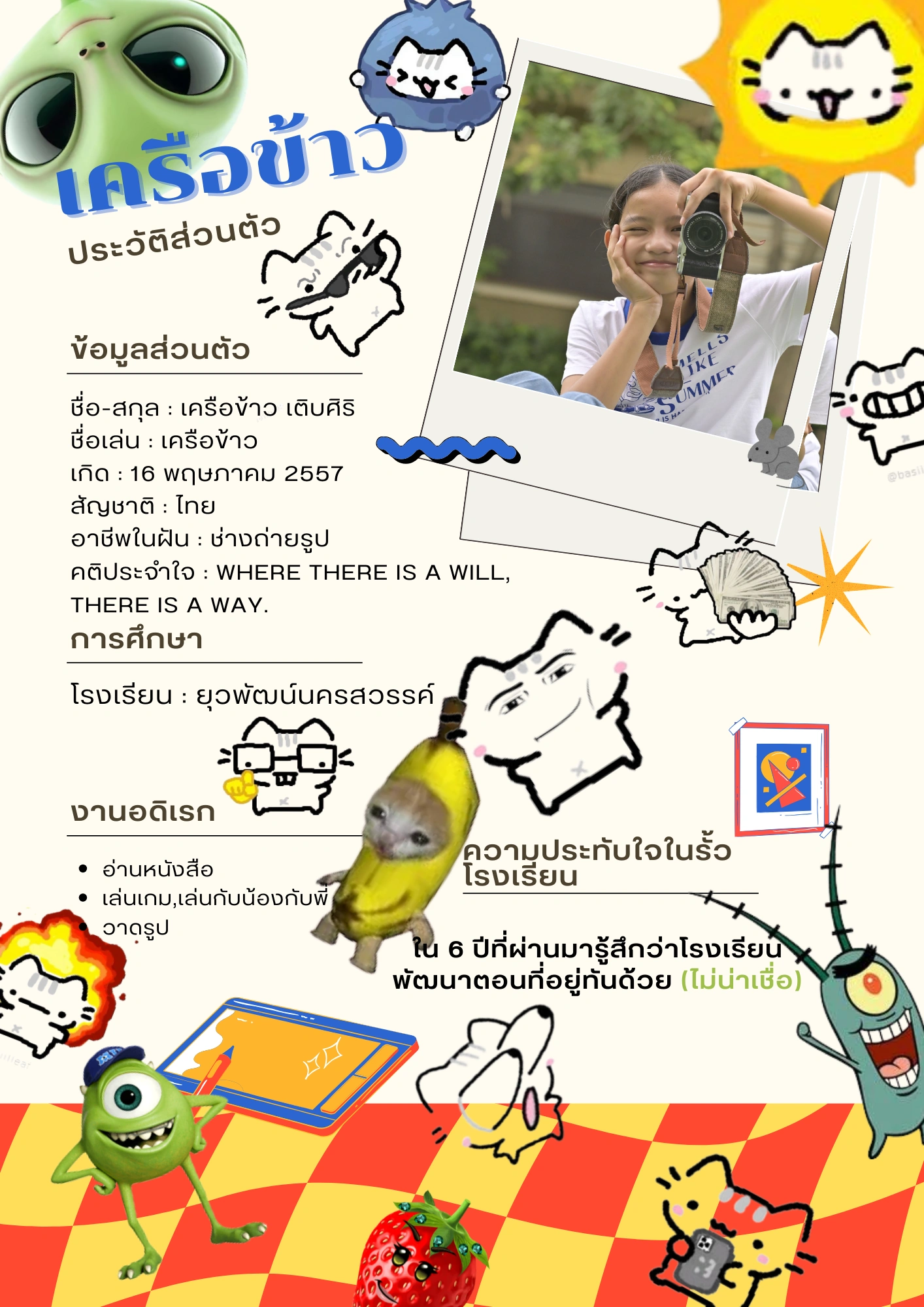 เครือข้าว
ประวัติส่วนตัว

ข้อมูลส่วนตัว

ชื่อ-สกุล : เครือข้าว เติบศิริ
ชื่อเล่น : เครือข้าว
เกิด : 16 พฤษภาคม 2557
สัญชาติ : ไทย
อาชีพในฝัน : ช่างถ่ายรูป
คติประจำใจ : WHERE THERE IS A WILL, THERE IS A WAY.

การศึกษา

โรงเรียน : ยุวพัฒน์นครสวรรค์

งานอดิเรก

• อ่านหนังสือ
• เล่นเกม,เล่นกับน้องกับพี่
• วาดรูป

ความประทับใจในรั้วโรงเรียน

ใน 6 ปีที่ผ่านมารู้สึกว่าโรงเรียนพัฒนาตอนที่อยู่ทันด้วย (ไม่น่าเชื่อ)